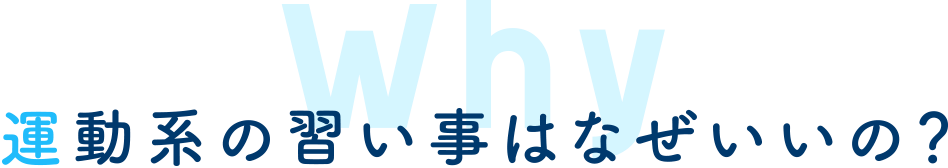 Why
運動系の習い事はなぜいいの？